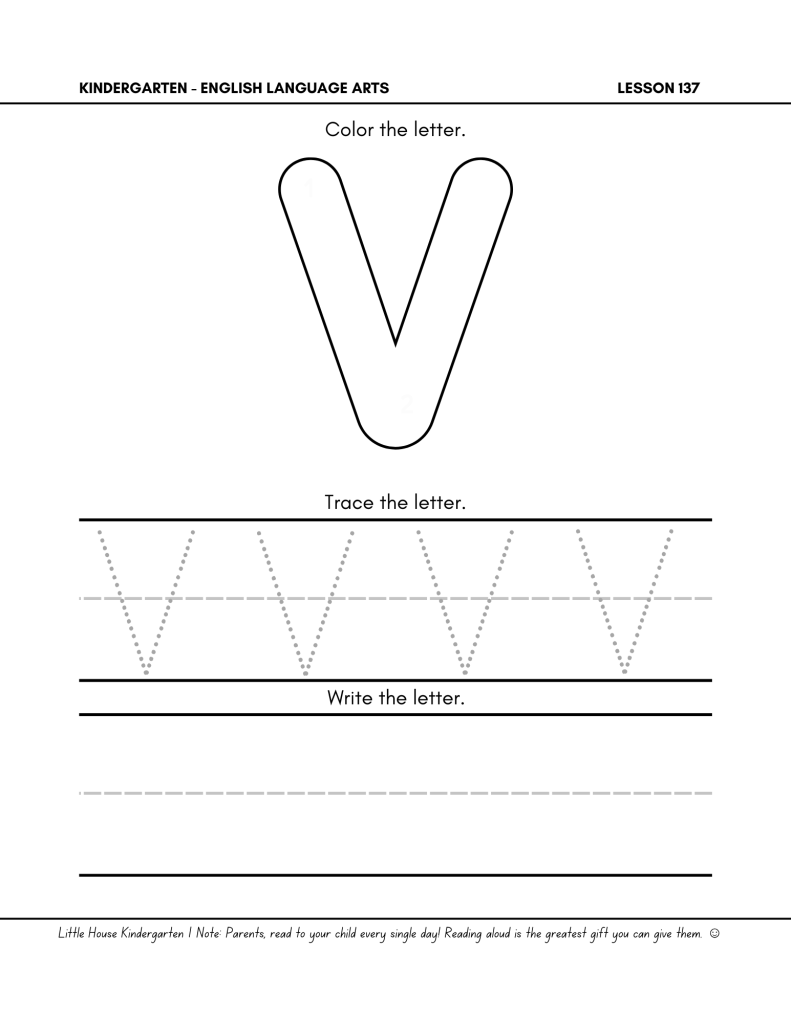 KINDERGARTEN - ENGLISH LANGUAGE ARTS

LESSON 137

Color the letter.

V

1

2

Trace the letter.

V V V V

Write the letter.

Little House Kindergarten | Note: Parents, read to your child every single day! Reading aloud is the greatest gift you can give them. ☺